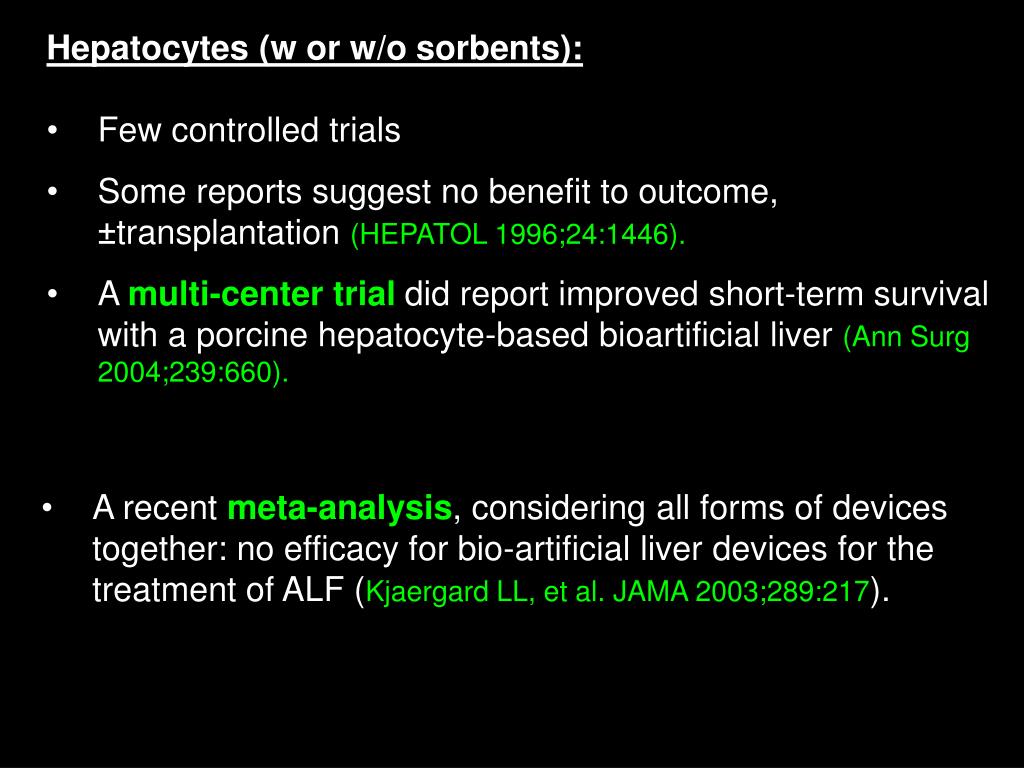 Hepatocytes (w or w/o sorbents):

• Few controlled trials

• Some reports suggest no benefit to outcome, ±transplantation (HEPATOL 1996;24:1446).

• A multi-center trial did report improved short-term survival with a porcine hepatocyte-based bioartificial liver (Ann Surg 2004;239:660).

• A recent meta-analysis, considering all forms of devices together: no efficacy for bio-artificial liver devices for the treatment of ALF (Kjaergard LL, et al. JAMA 2003;289:217).